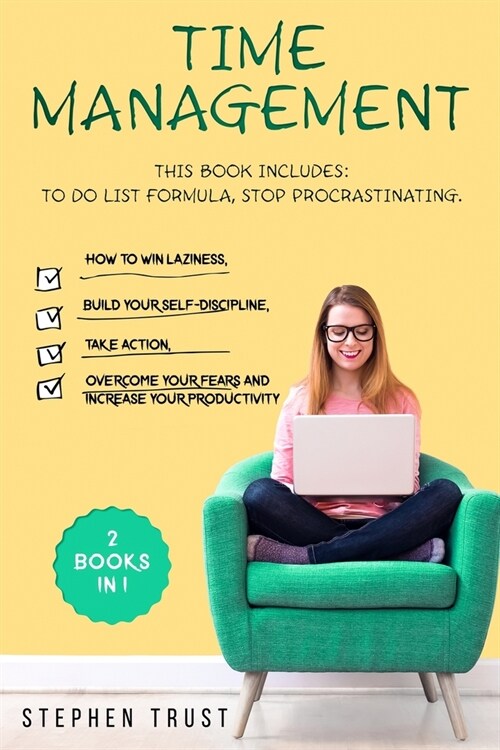 TIME MANAGEMENT

THIS BOOK INCLUDES:
TO DO LIST FORMULA, STOP PROCRASTINATING.

HOW TO WIN LAZINESS,

BUILD YOUR SELF-DISCIPLINE,

TAKE ACTION,

OVERCOME YOUR FEARS AND INCREASE YOUR PRODUCTIVITY

2 BOOKS IN 1

STEPHEN TRUST